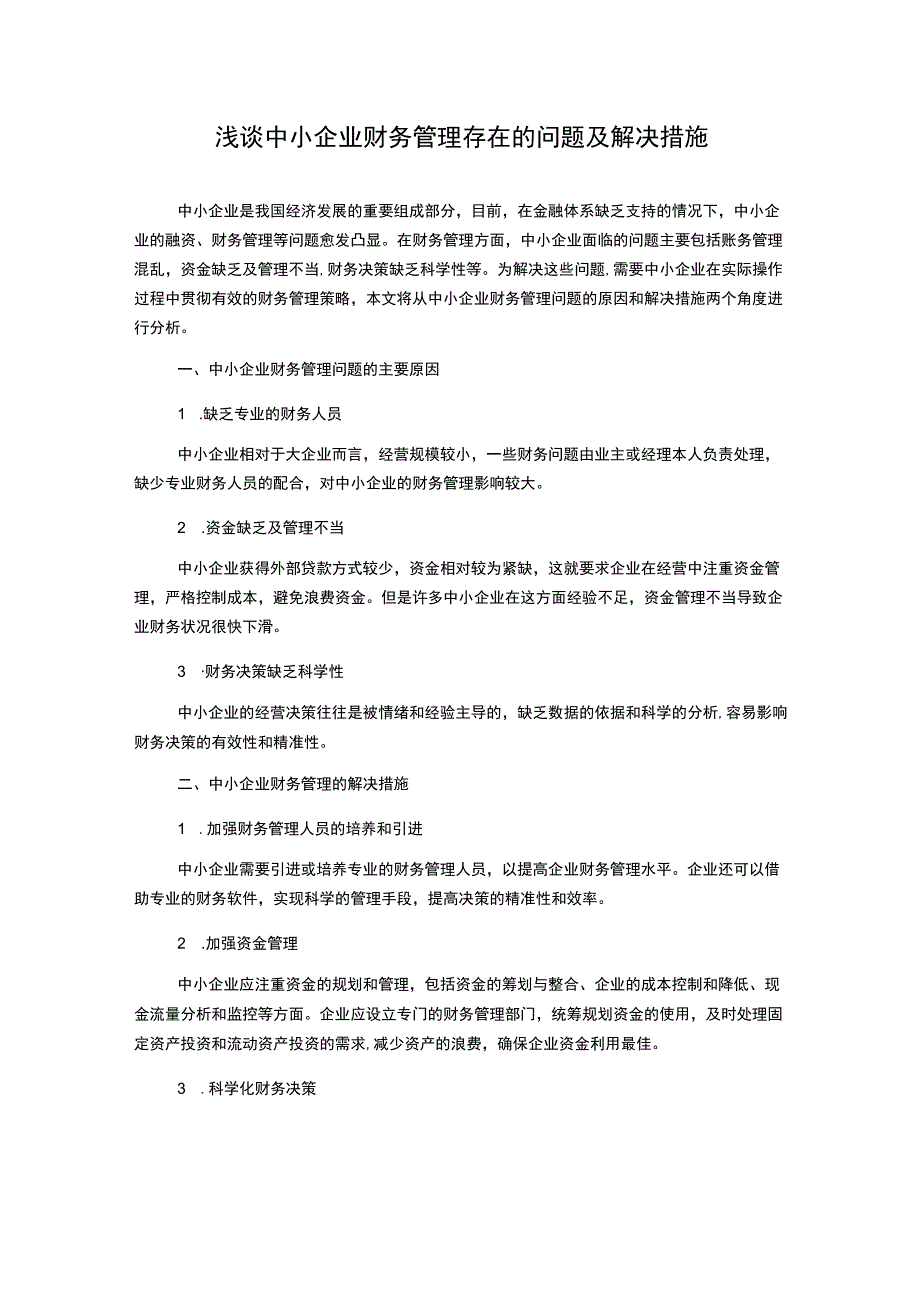 浅谈中小企业财务管理存在的问题及解决措施

中小企业是我国经济发展的重要组成部分，目前，在金融体系缺乏支持的情况下，中小企业的融资、财务管理等问题愈发凸显。在财务管理方面，中小企业面临的问题主要包括账务管理混乱，资金缺乏及管理不当，财务决策缺乏科学性等。为解决这些问题，需要中小企业在实际操作过程中贯彻有效的财务管理策略，本文将从中小企业财务管理问题的原因和解决措施两个角度进行分析。

一、中小企业财务管理问题的主要原因

1 .缺乏专业的财务人员

中小企业相对于大企业而言，经营规模较小，一些财务问题由业主或经理本人负责处理，缺少专业财务人员的配合，对中小企业的财务管理影响较大。

2 .资金缺乏及管理不当

中小企业获得外部贷款方式较少，资金相对较为紧缺，这就要求企业在经营中注重资金管理，严格控制成本，避免浪费资金。但是许多中小企业在这方面经验不足，资金管理不当导致企业财务状况很快下滑。

3 ·财务决策缺乏科学性

中小企业的经营决策往往是被情绪和经验主导的，缺乏数据的依据和科学的分析，容易影响财务决策的有效性和精准性。

二、中小企业财务管理的解决措施

1 .加强财务管理人员的培养和引进

中小企业需要引进或培养专业的财务管理人员，以提高企业财务管理水平。企业还可以借助专业的财务软件，实现科学的管理手段，提高决策的精准性和效率。

2 .加强资金管理

中小企业应注重资金的规划和管理，包括资金的筹划与整合、企业的成本控制和降低、现金流量分析和监控等方面。企业应设立专门的财务管理部门，统筹规划资金的使用，及时处理固定资产投资和流动资产投资的需求，减少资产的浪费，确保企业资金利用最佳。

3 .科学化财务决策